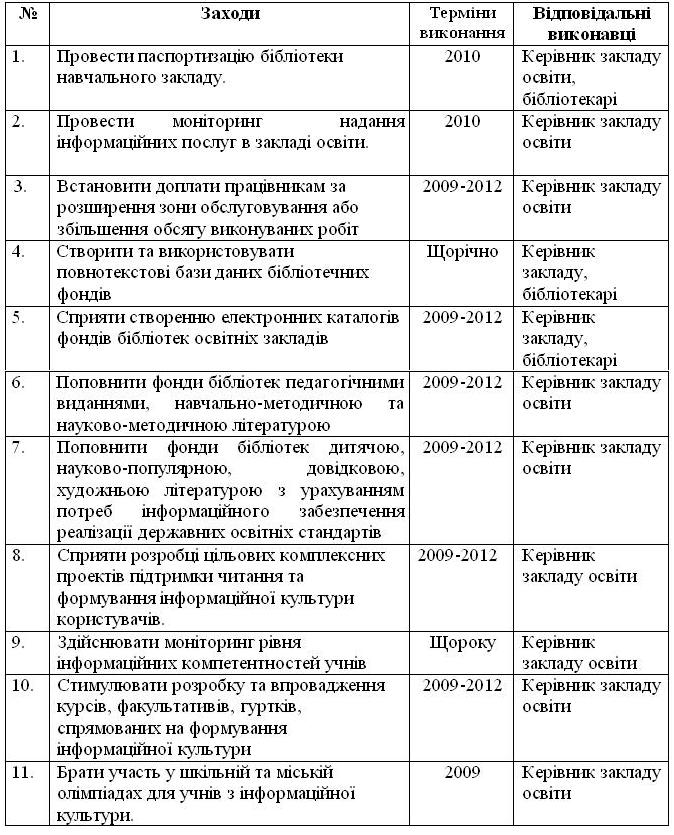 | № | Заходи | Терміни виконання | Відповідальні виконавці |
|---|---|---|---|
| 1. | Провести паспортизацію бібліотеки навчального закладу. | 2010 | Керівник закладу освіти, бібліотекарі |
| 2. | Провести моніторинг надання інформаційних послуг в закладі освіти. | 2010 | Керівник закладу освіти |
| 3. | Встановити доплати працівникам за розширення зони обслуговування або збільшення обсягу виконуваних робіт | 2009-2012 | Керівник закладу освіти |
| 4. | Створити та використовувати повнотекстові бази даних бібліотечних фондів | Щорічно | Керівник закладу, бібліотекарі |
| 5. | Сприяти створенню електронних каталогів фондів бібліотек освітніх закладів | 2009-2012 | Керівник закладу, бібліотекарі |
| 6. | Поповнити фонди бібліотек педагогічними виданнями, навчально-методичною та науково-методичною літературою | 2009-2012 | Керівник закладу освіти |
| 7. | Поповнити фонди бібліотек дитячою, науково-популярною, довідковою, художньою літературою з урахуванням потреб інформаційного забезпечення реалізації державних освітніх стандартів | 2009-2012 | Керівник закладу освіти |
| 8. | Сприяти розробці цільових комплексних проектів підтримки читання та формування інформаційної культури користувачів. | 2009-2012 | Керівник закладу освіти |
| 9. | Здійснювати моніторинг рівня інформаційних компетентностей учнів | Щороку | Керівник закладу освіти |
| 10. | Стимулювати розробку та впровадження курсів, факультативів, гуртків, спрямованих на формування інформаційної культури | 2009-2012 | Керівник закладу освіти |
| 11. | Брати участь у шкільній та міській олімпіадах для учнів з інформаційної культури. | 2009 | Керівник закладу освіти |